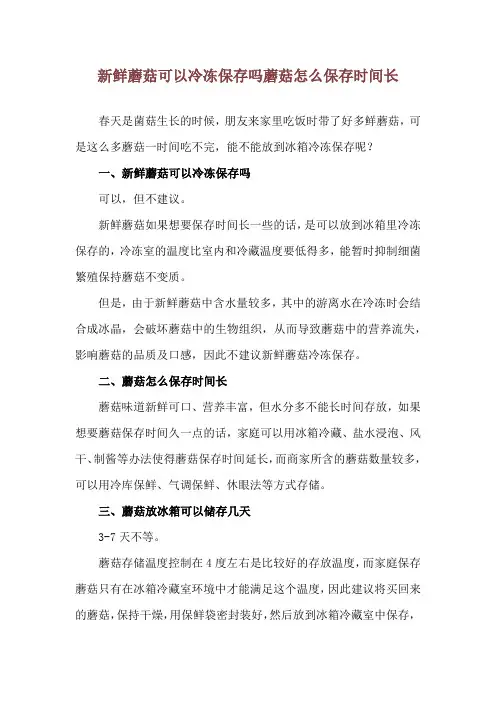 新鲜蘑菇可以冷冻保存吗蘑菇怎么保存时间长

春天是菌菇生长的时候，朋友来家里吃饭时带了好多鲜蘑菇，可是这么多蘑菇一时间吃不完，能不能放到冰箱冷冻保存呢？

一、新鲜蘑菇可以冷冻保存吗

可以，但不建议。

新鲜蘑菇如果想要保存时间长一些的话，是可以放到冰箱里冷冻保存的，冷冻室的温度比室内和冷藏温度要低得多，能暂时抑制细菌繁殖保持蘑菇不变质。

但是，由于新鲜蘑菇中含水量较多，其中的游离水在冷冻时会结合成冰晶，会破坏蘑菇中的生物组织，从而导致蘑菇中的营养流失，影响蘑菇的品质及口感，因此不建议新鲜蘑菇冷冻保存。

二、蘑菇怎么保存时间长

蘑菇味道新鲜可口、营养丰富，但水分多不能长时间存放，如果想要蘑菇保存时间久一点的话，家庭可以用冰箱冷藏、盐水浸泡、风干、制酱等办法使得蘑菇保存时间延长，而商家所含的蘑菇数量较多，可以用冷库保鲜、气调保鲜、休眠法等方式存储。

三、蘑菇放冰箱可以储存几天

3-7 天不等。

蘑菇存储温度控制在 4 度左右是比较好的存放温度，而家庭保存蘑菇只有在冰箱冷藏室环境中才能满足这个温度，因此建议将买回来的蘑菇，保持干燥，用保鲜袋密封装好，然后放到冰箱冷藏室中保存，